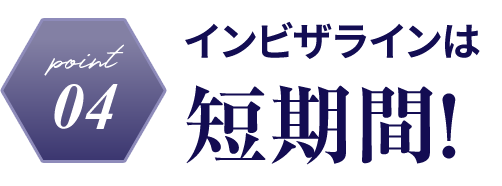 point
04

インビザラインは
短期間!